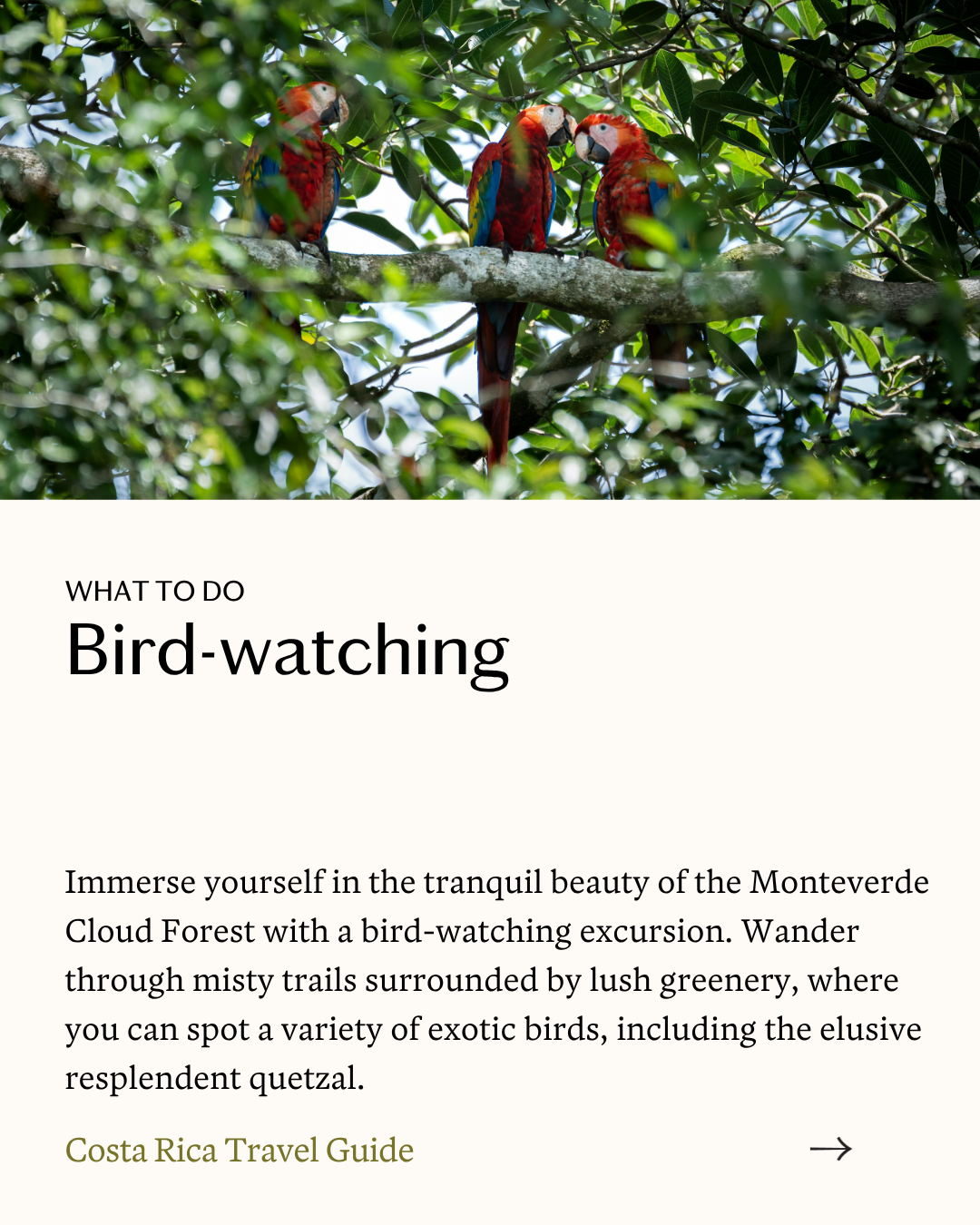 WHAT TO DO
Bird-watching

Immerse yourself in the tranquil beauty of the Monteverde Cloud Forest with a bird-watching excursion. Wander through misty trails surrounded by lush greenery, where you can spot a variety of exotic birds, including the elusive resplendent quetzal.

Costa Rica Travel Guide →